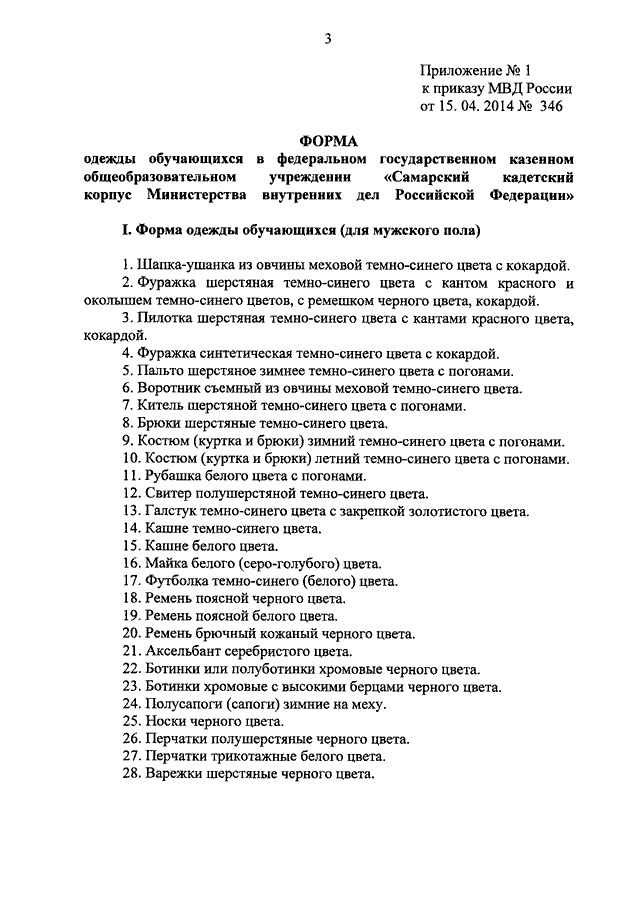 3

Приложение № 1
к приказу МВД России
от 15. 04. 2014 № 346

ФОРМА
одежды обучающихся в федеральном государственном казенном общеобразовательном учреждении «Самарский кадетский корпус Министерства внутренних дел Российской Федерации»

I. Форма одежды обучающихся (для мужского пола)

1. Шапка-ушанка из овчины меховой темно-синего цвета с кокардой.
2. Фуражка шерстяная темно-синего цвета с кантом красного и околышем темно-синего цветов, с ремешком черного цвета, кокардой.
3. Пилотка шерстяная темно-синего цвета с кантами красного цвета, кокардой.
4. Фуражка синтетическая темно-синего цвета с кокардой.
5. Пальто шерстяное зимнее темно-синего цвета с погонами.
6. Воротник съемный из овчины меховой темно-синего цвета.
7. Китель шерстяной темно-синего цвета с погонами.
8. Брюки шерстяные темно-синего цвета.
9. Костюм (куртка и брюки) зимний темно-синего цвета с погонами.
10. Костюм (куртка и брюки) летний темно-синего цвета с погонами.
11. Рубашка белого цвета с погонами.
12. Свитер полушерстяной темно-синего цвета.
13. Галстук темно-синего цвета с закрепкой золотистого цвета.
14. Кашне темно-синего цвета.
15. Кашне белого цвета.
16. Майка белого (серо-голубого) цвета.
17. Футболка темно-синего (белого) цвета.
18. Ремень поясной черного цвета.
19. Ремень поясной белого цвета.
20. Ремень брючный кожаный черного цвета.
21. Аксельбант серебристого цвета.
22. Ботинки или полуботинки хромовые черного цвета.
23. Ботинки хромовые с высокими берцами черного цвета.
24. Полусапоги (сапоги) зимние на меху.
25. Носки черного цвета.
26. Перчатки полушерстяные черного цвета.
27. Перчатки трикотажные белого цвета.
28. Варежки шерстяные черного цвета.